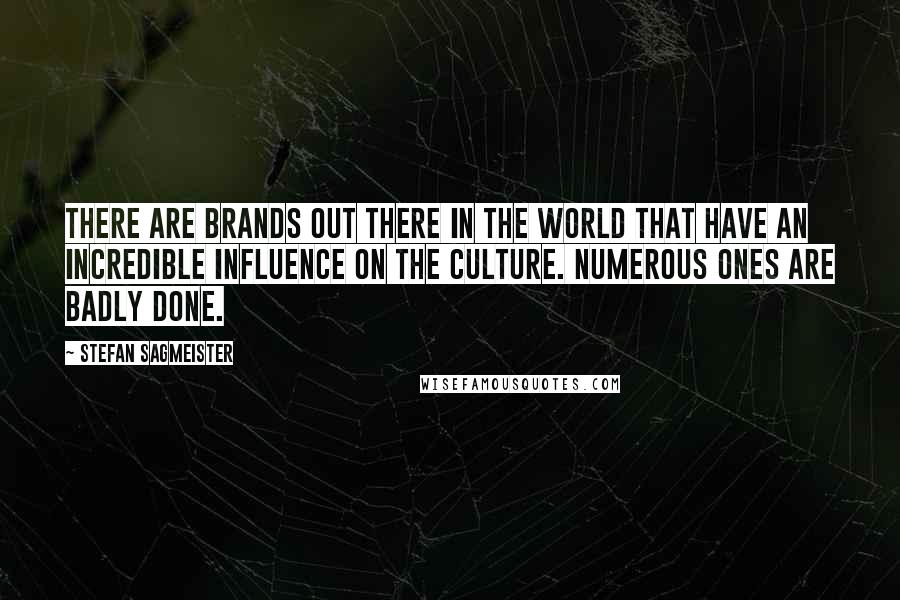 THERE ARE BRANDS OUT THERE IN THE WORLD THAT HAVE AN INCREDIBLE INFLUENCE ON THE CULTURE. NUMEROUS ONES ARE BADLY DONE.

~ STEFAN SAGMEISTER

WISEFAMOUSQUOTES.COM